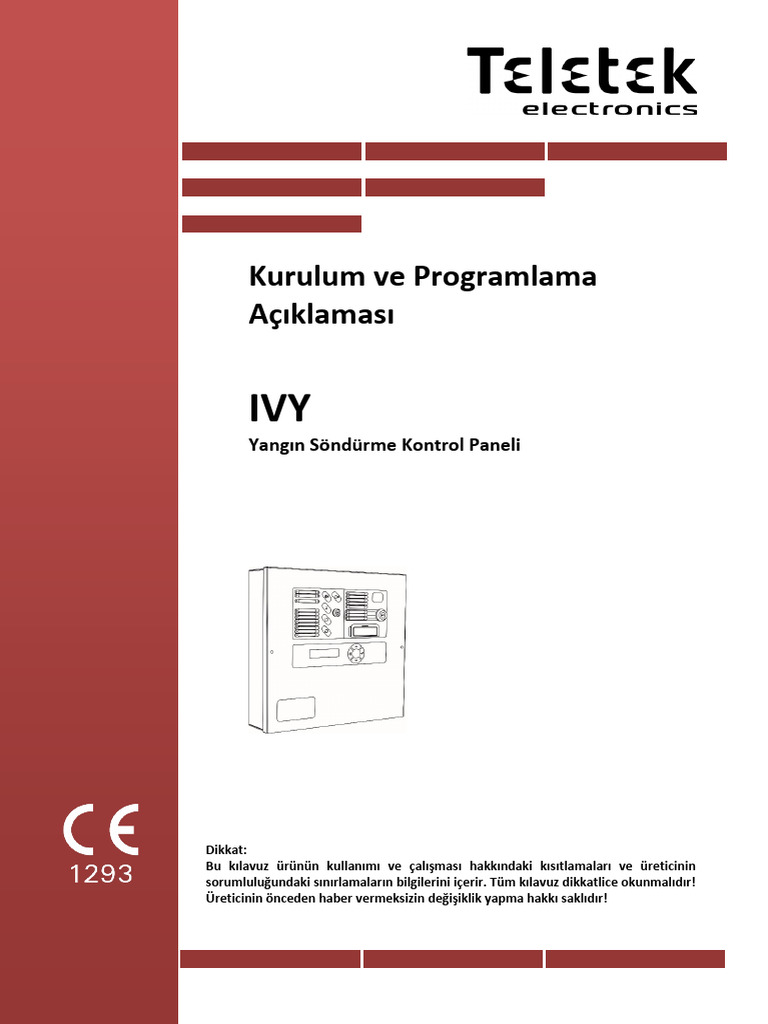 Teletek
electronics

Kurulum ve Programlama
Açıklaması

IVY

Yangın Söndürme Kontrol Paneli

CE
1293

Dikkat:
Bu kılavuz ürünün kullanımı ve çalışması hakkındaki kısıtlamaları ve üreticinin sorumluluğundaki sınırlamaların bilgilerini içerir. Tüm kılavuz dikkatlice okunmalıdır! Üreticinin önceden haber vermeksizin değişiklik yapma hakkı saklıdır!